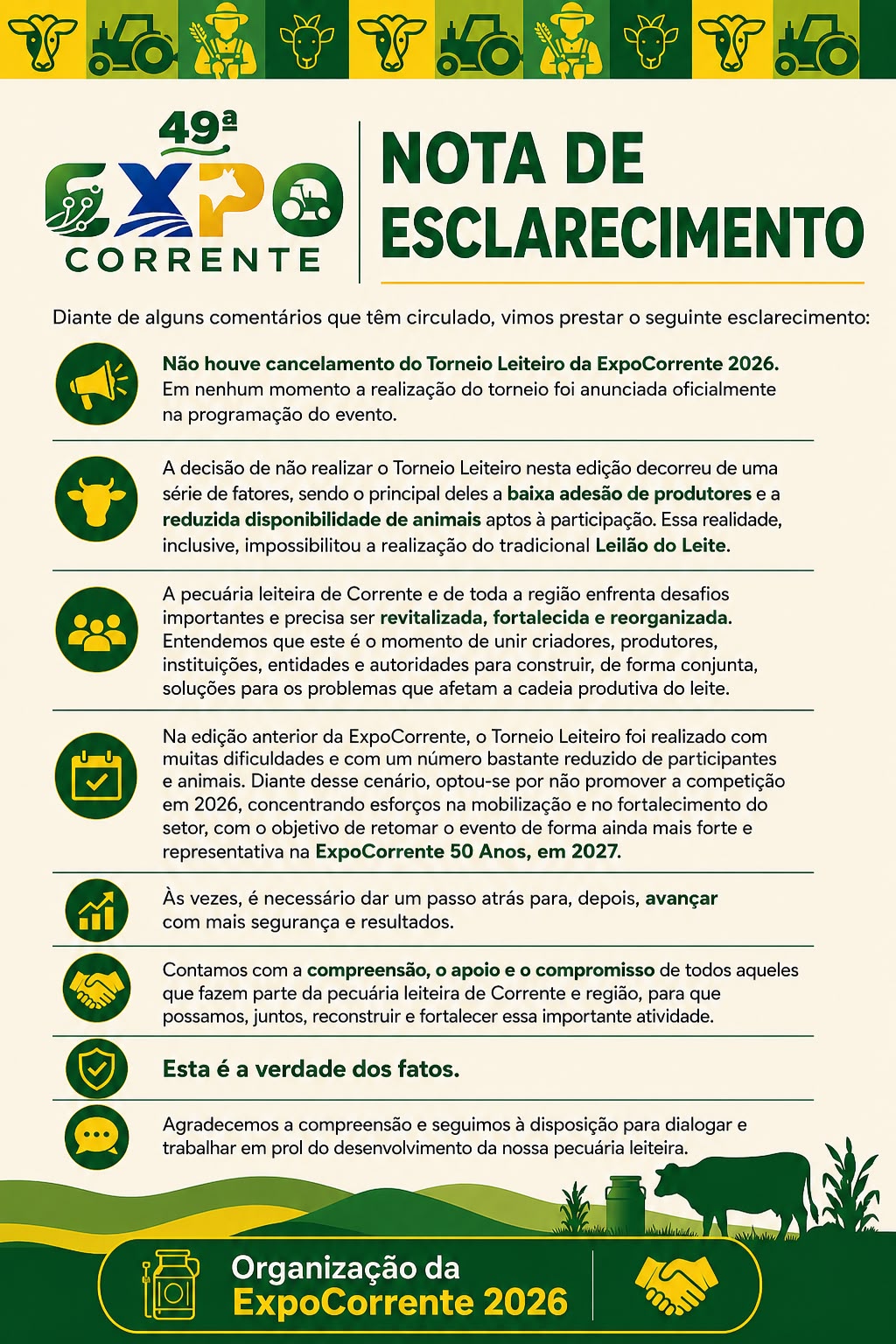 49ª
EXPO
CORRENTE

NOTA DE ESCLARECIMENTO

Diante de alguns comentários que têm circulado, vimos prestar o seguinte esclarecimento:

Não houve cancelamento do Torneio Leiteiro da ExpoCorrente 2026. Em nenhum momento a realização do torneio foi anunciada oficialmente na programação do evento.

A decisão de não realizar o Torneio Leiteiro nesta edição decorreu de uma série de fatores, sendo o principal deles a baixa adesão de produtores e a reduzida disponibilidade de animais aptos à participação. Essa realidade, inclusive, impossibilitou a realização do tradicional Leilão do Leite.

A pecuária leiteira de Corrente e de toda a região enfrenta desafios importantes e precisa ser revitalizada, fortalecida e reorganizada. Entendemos que este é o momento de unir criadores, produtores, instituições, entidades e autoridades para construir, de forma conjunta, soluções para os problemas que afetam a cadeia produtiva do leite.

Na edição anterior da ExpoCorrente, o Torneio Leiteiro foi realizado com muitas dificuldades e com um número bastante reduzido de participantes e animais. Diante desse cenário, optou-se por não promover a competição em 2026, concentrando esforços na mobilização e no fortalecimento do setor, com o objetivo de retomar o evento de forma ainda mais forte e representativa na ExpoCorrente 50 Anos, em 2027.

Às vezes, é necessário dar um passo atrás para, depois, avançar com mais segurança e resultados.

Contamos com a compreensão, o apoio e o compromisso de todos aqueles que fazem parte da pecuária leiteira de Corrente e região, para que possamos, juntos, reconstruir e fortalecer essa importante atividade.

Esta é a verdade dos fatos.

Agradecemos a compreensão e seguimos à disposição para dialogar e trabalhar em prol do desenvolvimento da nossa pecuária leiteira.

Organização da
ExpoCorrente 2026